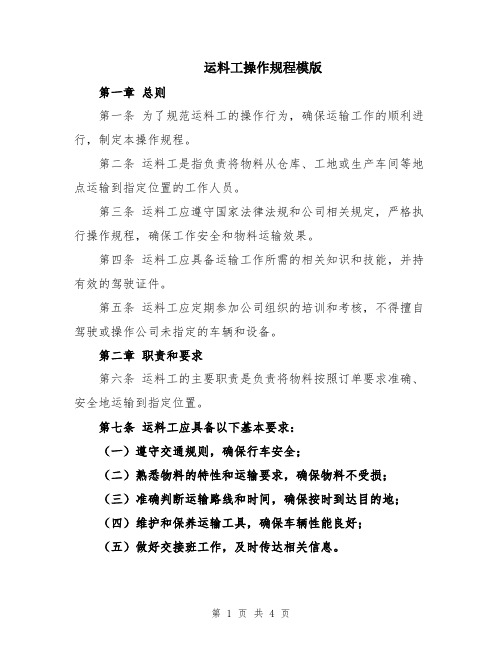 运料工操作规程模版

第一章 总则

第一条 为了规范运料工的操作行为，确保运输工作的顺利进行，制定本操作规程。

第二条 运料工是指负责将物料从仓库、工地或生产车间等地点运输到指定位置的工作人员。

第三条 运料工应遵守国家法律法规和公司相关规定，严格执行操作规程，确保工作安全和物料运输效果。

第四条 运料工应具备运输工作所需的相关知识和技能，并持有效的驾驶证件。

第五条 运料工应定期参加公司组织的培训和考核，不得擅自驾驶或操作公司未指定的车辆和设备。

第二章 职责和要求

第六条 运料工的主要职责是负责将物料按照订单要求准确、安全地运输到指定位置。

第七条 运料工应具备以下基本要求：

（一）遵守交通规则，确保行车安全；

（二）熟悉物料的特性和运输要求，确保物料不受损；

（三）准确判断运输路线和时间，确保按时到达目的地；

（四）维护和保养运输工具，确保车辆性能良好；

（五）做好交接班工作，及时传达相关信息。

第 1 页 共 4 页